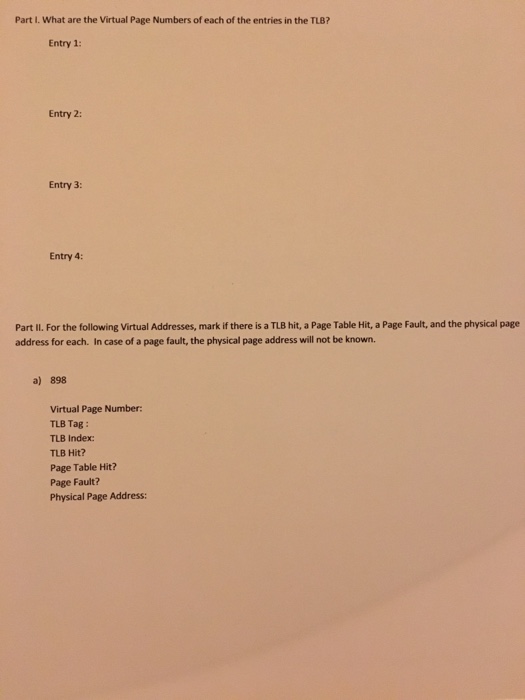 Part I. What are the Virtual Page Numbers of each of the entries in the TLB?

Entry 1:

Entry 2:

Entry 3:

Entry 4:

Part II. For the following Virtual Addresses, mark if there is a TLB hit, a Page Table Hit, a Page Fault, and the physical page address for each. In case of a page fault, the physical page address will not be known.

a) 898

Virtual Page Number:
TLB Tag :
TLB Index:
TLB Hit?
Page Table Hit?
Page Fault?
Physical Page Address: